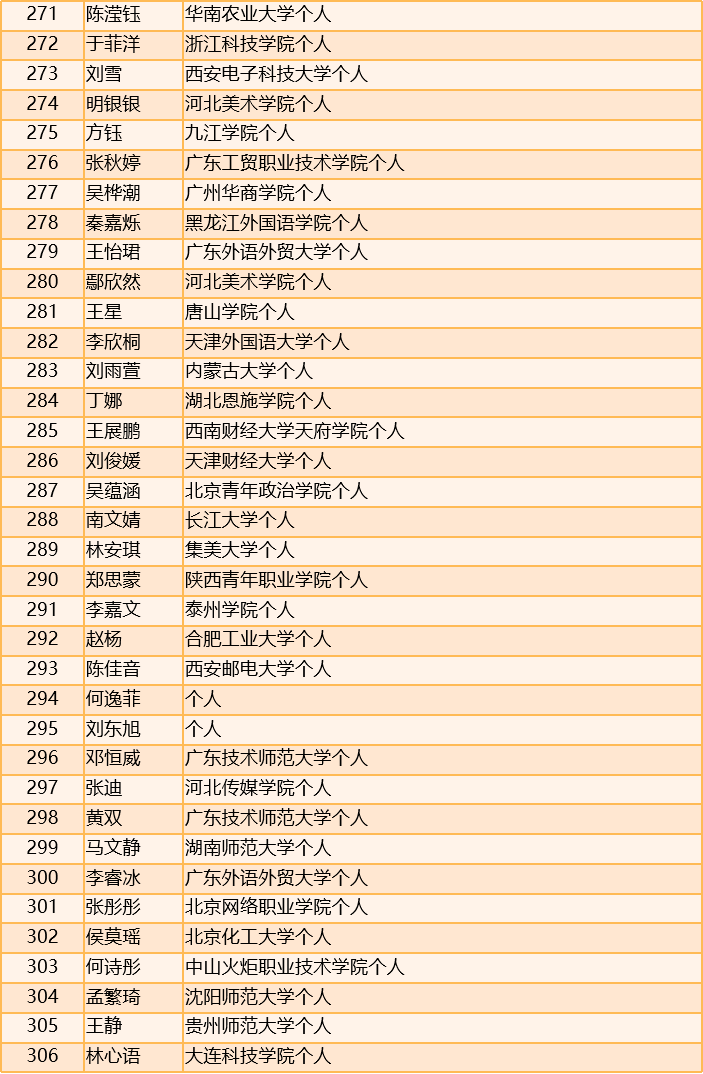 | 271 | 陈滢钰 | 华南农业大学个人 |
|---|---|---|
| 272 | 于菲洋 | 浙江科技学院个人 |
| 273 | 刘雪 | 西安电子科技大学个人 |
| 274 | 明银银 | 河北美术学院个人 |
| 275 | 方钰 | 九江学院个人 |
| 276 | 张秋婷 | 广东工贸职业技术学院个人 |
| 277 | 吴桦潮 | 广州华商学院个人 |
| 278 | 秦嘉烁 | 黑龙江外国语学院个人 |
| 279 | 王怡珺 | 广东外语外贸大学个人 |
| 280 | 鄢欣然 | 河北美术学院个人 |
| 281 | 王星 | 唐山学院个人 |
| 282 | 李欣桐 | 天津外国语大学个人 |
| 283 | 刘雨萱 | 内蒙古大学个人 |
| 284 | 丁娜 | 湖北恩施学院个人 |
| 285 | 王展鹏 | 西南财经大学天府学院个人 |
| 286 | 刘俊媛 | 天津财经大学个人 |
| 287 | 吴蕴涵 | 北京青年政治学院个人 |
| 288 | 南文婧 | 长江大学个人 |
| 289 | 林安琪 | 集美大学个人 |
| 290 | 郑思蒙 | 陕西青年职业学院个人 |
| 291 | 李嘉文 | 泰州学院个人 |
| 292 | 赵杨 | 合肥工业大学个人 |
| 293 | 陈佳音 | 西安邮电大学个人 |
| 294 | 何逸菲 | 个人 |
| 295 | 刘东旭 | 个人 |
| 296 | 邓恒威 | 广东技术师范大学个人 |
| 297 | 张迪 | 河北传媒学院个人 |
| 298 | 黄双 | 广东技术师范大学个人 |
| 299 | 马文静 | 湖南师范大学个人 |
| 300 | 李睿冰 | 广东外语外贸大学个人 |
| 301 | 张彤彤 | 北京网络职业学院个人 |
| 302 | 侯莫瑶 | 北京化工大学个人 |
| 303 | 何诗彤 | 中山火炬职业技术学院个人 |
| 304 | 孟繁琦 | 沈阳师范大学个人 |
| 305 | 王静 | 贵州师范大学个人 |
| 306 | 林心语 | 大连科技学院个人 |